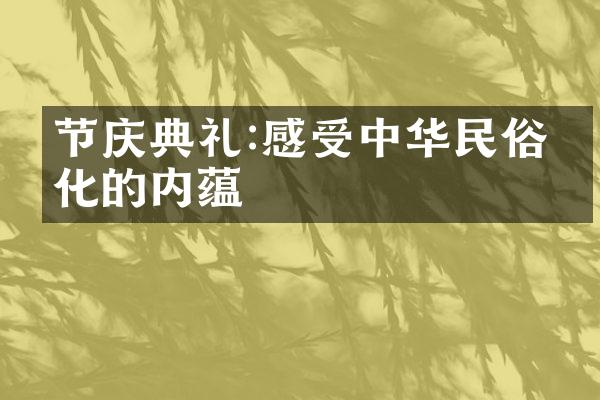 节庆典礼:感受中华民俗化的内蕴